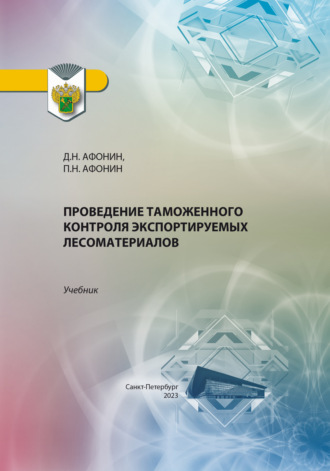 Д.Н. АФОНИН,
П.Н. АФОНИН

ПРОВЕДЕНИЕ ТАМОЖЕННОГО КОНТРОЛЯ ЭКСПОРТИРУЕМЫХ ЛЕСОМАТЕРИАЛОВ

Учебник

Санкт-Петербург
2023